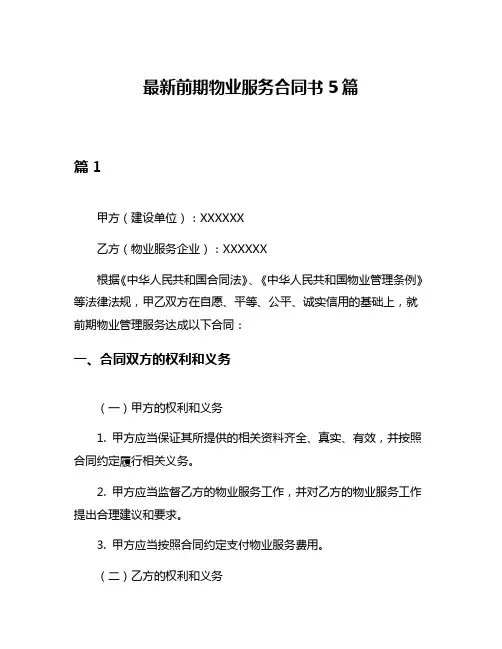 最新前期物业服务合同书 5 篇

篇 1

甲方（建设单位）：XXXXXX

乙方（物业服务企业）：XXXXXX

根据《中华人民共和国合同法》、《中华人民共和国物业管理条例》等法律法规，甲乙双方在自愿、平等、公平、诚实信用的基础上，就前期物业管理服务达成以下合同：

一、合同双方的权利和义务

（一）甲方的权利和义务

1. 甲方应当保证其所提供的相关资料齐全、真实、有效，并按照合同约定履行相关义务。

2. 甲方应当监督乙方的物业服务工作，并对乙方的物业服务工作提出合理建议和要求。

3. 甲方应当按照合同约定支付物业服务费用。

（二）乙方的权利和义务